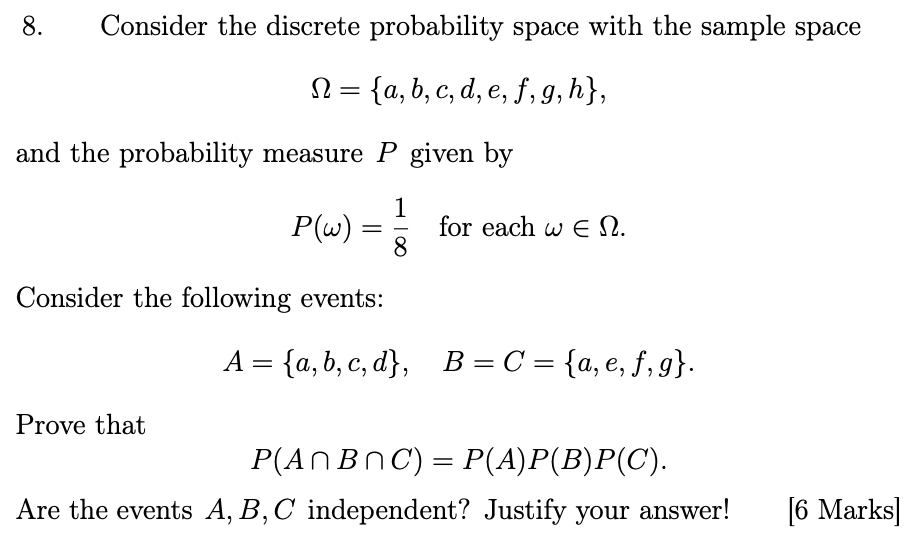 8. Consider the discrete probability space with the sample space

$\Omega = \{a, b, c, d, e, f, g, h\},$

and the probability measure $P$ given by

$P(\omega) = \frac{1}{8}$ for each $\omega \in \Omega$.

Consider the following events:

$A = \{a, b, c, d\}, \quad B = C = \{a, e, f, g\}.$

Prove that

$P(A \cap B \cap C) = P(A)P(B)P(C).$

Are the events $A, B, C$ independent? Justify your answer! [6 Marks]